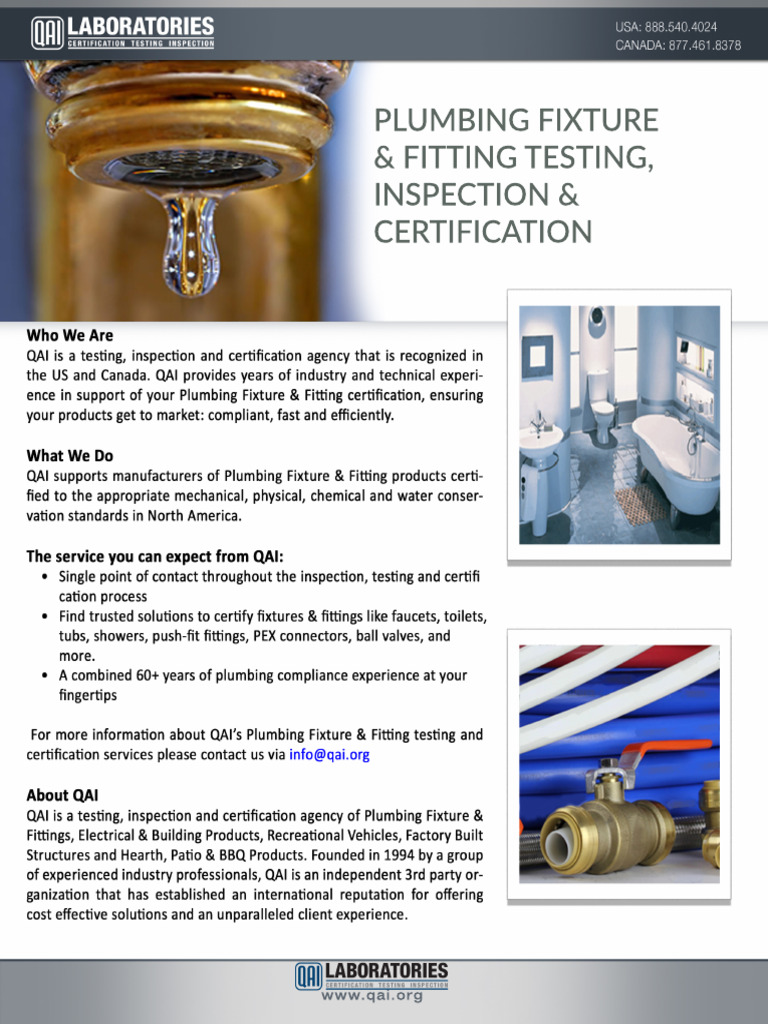 QAI LABORATORIES
CERTIFICATION TESTING INSPECTION

USA: 888.540.4024
CANADA: 877.461.8378

PLUMBING FIXTURE & FITTING TESTING, INSPECTION & CERTIFICATION

Who We Are
QAI is a testing, inspection and certification agency that is recognized in the US and Canada. QAI provides years of industry and technical experience in support of your Plumbing Fixture & Fitting certification, ensuring your products get to market: compliant, fast and efficiently.

What We Do
QAI supports manufacturers of Plumbing Fixture & Fitting products certified to the appropriate mechanical, physical, chemical and water conservation standards in North America.

The service you can expect from QAI:
• Single point of contact throughout the inspection, testing and certifi cation process
• Find trusted solutions to certify fixtures & fittings like faucets, toilets, tubs, showers, push-fit fittings, PEX connectors, ball valves, and more.
• A combined 60+ years of plumbing compliance experience at your fingertips

For more information about QAI's Plumbing Fixture & Fitting testing and certification services please contact us via info@qai.org

About QAI
QAI is a testing, inspection and certification agency of Plumbing Fixture & Fittings, Electrical & Building Products, Recreational Vehicles, Factory Built Structures and Hearth, Patio & BBQ Products. Founded in 1994 by a group of experienced industry professionals, QAI is an independent 3rd party organization that has established an international reputation for offering cost effective solutions and an unparalleled client experience.

QAI LABORATORIES
CERTIFICATION TESTING INSPECTION
www.qai.org